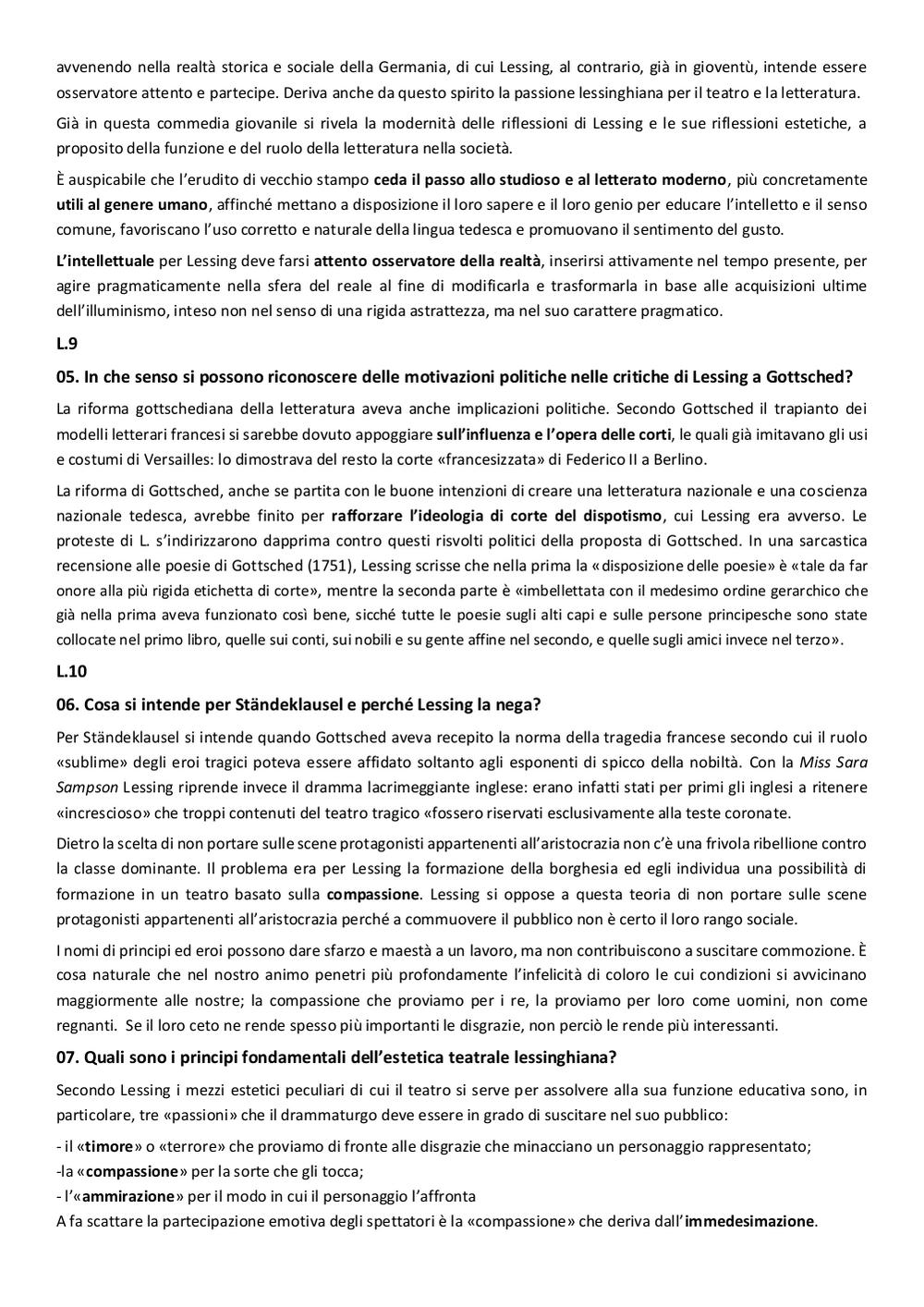 avvenendo nella realtà storica e sociale della Germania, di cui Lessing, al contrario, già in gioventù, intende essere osservatore attento e partecipe. Deriva anche da questo spirito la passione lessinghiana per il teatro e la letteratura.

Già in questa commedia giovanile si rivela la modernità delle riflessioni di Lessing e le sue riflessioni estetiche, a proposito della funzione e del ruolo della letteratura nella società.

È auspicabile che l'erudito di vecchio stampo ceda il passo allo studioso e al letterato moderno, più concretamente utili al genere umano, affinché mettano a disposizione il loro sapere e il loro genio per educare l'intelletto e il senso comune, favoriscano l'uso corretto e naturale della lingua tedesca e promuovano il sentimento del gusto.

L'intellettuale per Lessing deve farsi attento osservatore della realtà, inserirsi attivamente nel tempo presente, per agire pragmaticamente nella sfera del reale al fine di modificarla e trasformarla in base alle acquisizioni ultime dell'illuminismo, inteso non nel senso di una rigida astrattezza, ma nel suo carattere pragmatico.

L.9

05. In che senso si possono riconoscere delle motivazioni politiche nelle critiche di Lessing a Gottsched?

La riforma gottschediana della letteratura aveva anche implicazioni politiche. Secondo Gottsched il trapianto dei modelli letterari francesi si sarebbe dovuto appoggiare sull'influenza e l'opera delle corti, le quali già imitavano gli usi e costumi di Versailles: lo dimostrava del resto la corte «francesizzata» di Federico II a Berlino.

La riforma di Gottsched, anche se partita con le buone intenzioni di creare una letteratura nazionale e una coscienza nazionale tedesca, avrebbe finito per rafforzare l'ideologia di corte del dispotismo, cui Lessing era avverso. Le proteste di L. s'indirizzarono dapprima contro questi risvolti politici della proposta di Gottsched. In una sarcastica recensione alle poesie di Gottsched (1751), Lessing scrisse che nella prima la «disposizione delle poesie» è «tale da far onore alla più rigida etichetta di corte», mentre la seconda parte è «imbellettata con il medesimo ordine gerarchico che già nella prima aveva funzionato così bene, sicché tutte le poesie sugli alti capi e sulle persone principesche sono state collocate nel primo libro, quelle sui conti, sui nobili e su gente affine nel secondo, e quelle sugli amici invece nel terzo».

L.10

06. Cosa si intende per Ständeklausel e perché Lessing la nega?

Per Ständeklausel si intende quando Gottsched aveva recepito la norma della tragedia francese secondo cui il ruolo «sublime» degli eroi tragici poteva essere affidato soltanto agli esponenti di spicco della nobiltà. Con la Miss Sara Sampson Lessing riprende invece il dramma lacrimeggiante inglese: erano infatti stati per primi gli inglesi a ritenere «increscioso» che troppi contenuti del teatro tragico «fossero riservati esclusivamente alla teste coronate.

Dietro la scelta di non portare sulle scene protagonisti appartenenti all'aristocrazia non c'è una frivola ribellione contro la classe dominante. Il problema era per Lessing la formazione della borghesia ed egli individua una possibilità di formazione in un teatro basato sulla compassione. Lessing si oppose a questa teoria di non portare sulle scene protagonisti appartenenti all'aristocrazia perché a commuovere il pubblico non è certo il loro rango sociale.

I nomi di principi ed eroi possono dare sfarzo e maestà a un lavoro, ma non contribuiscono a suscitare commozione. È cosa naturale che nel nostro animo penetri più profondamente l'infelicità di coloro le cui condizioni si avvicinano maggiormente alle nostre; la compassione che proviamo per i re, la proviamo per loro come uomini, non come regnanti. Se il loro ceto ne rende spesso più importanti le disgrazie, non perciò le rende più interessanti.

07. Quali sono i principi fondamentali dell'estetica teatrale lessinghiana?

Secondo Lessing i mezzi estetici peculiari di cui il teatro si serve per assolvere alla sua funzione educativa sono, in particolare, tre «passioni» che il drammaturgo deve essere in grado di suscitare nel suo pubblico:

- il «timore» o «terrore» che proviamo di fronte alle disgrazie che minacciano un personaggio rappresentato;
-la «compassione» per la sorte che gli tocca;
- l'«ammirazione» per il modo in cui il personaggio l'affronta
A fa scattare la partecipazione emotiva degli spettatori è la «compassione» che deriva dall'immedesimazione.